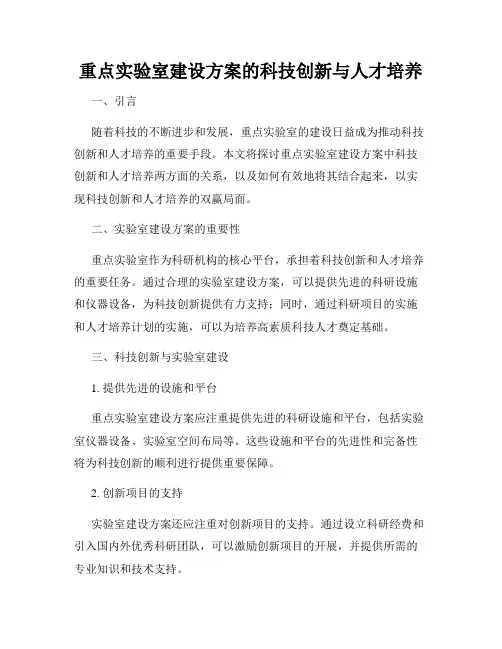 重点实验室建设方案的科技创新与人才培养

一、引言

随着科技的不断进步和发展，重点实验室的建设日益成为推动科技创新和人才培养的重要手段。本文将探讨重点实验室建设方案中科技创新和人才培养两方面的关系，以及如何有效地将其结合起来，以实现科技创新和人才培养的双赢局面。

二、实验室建设方案的重要性

重点实验室作为科研机构的核心平台，承担着科技创新和人才培养的重要任务。通过合理的实验室建设方案，可以提供先进的科研设施和仪器设备，为科技创新提供有力支持；同时，通过科研项目的实施和人才培养计划的实施，可以为培养高素质科技人才奠定基础。

三、科技创新与实验室建设

1. 提供先进的设施和平台

重点实验室建设方案应注重提供先进的科研设施和平台，包括实验室仪器设备、实验室空间布局等。这些设施和平台的先进性和完备性将为科技创新的顺利进行提供重要保障。

2. 创新项目的支持

实验室建设方案还应注重对创新项目的支持。通过设立科研经费和引入国内外优秀科研团队，可以激励创新项目的开展，并提供所需的专业知识和技术支持。